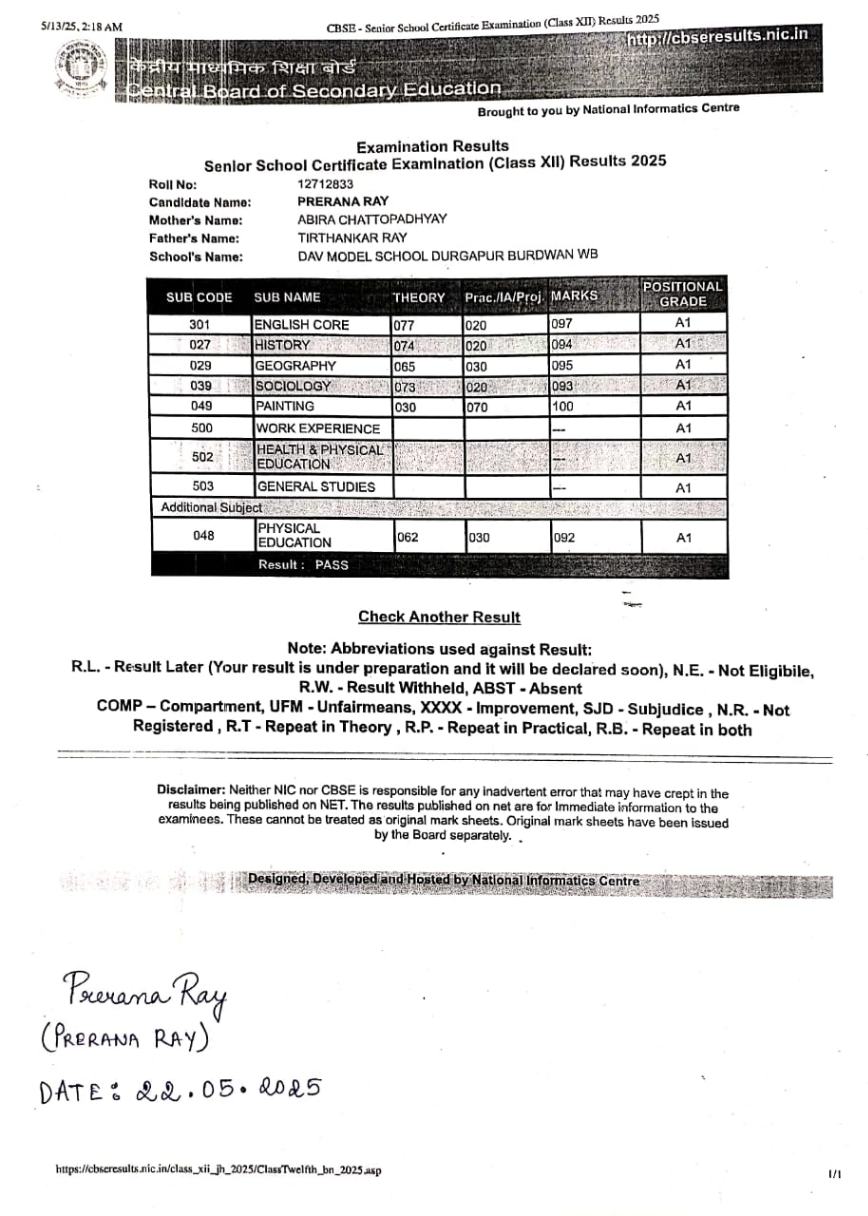 5/13/25, 2:18 AM CBSE - Senior School Certificate Examination (Class XII) Results 2025

http://cbseresults.nic.in

केंद्रीय माध्यमिक शिक्षा बोर्ड
Central Board of Secondary Education

Brought to you by National Informatics Centre

Examination Results
Senior School Certificate Examination (Class XII) Results 2025

Roll No: 12712833
Candidate Name: PRERANA RAY
Mother's Name: ABIRA CHATTOPADHYAY
Father's Name: TIRTHANKAR RAY
School's Name: DAV MODEL SCHOOL DURGAPUR BURDWAN WB

| SUB CODE | SUB NAME | THEORY | Prac./IA/Proj. | MARKS | POSITIONAL GRADE |
|---|---|---|---|---|---|
| 301 | ENGLISH CORE | 077 | 020 | 097 | A1 |
| 027 | HISTORY | 074 | 020 | 094 | A1 |
| 029 | GEOGRAPHY | 065 | 030 | 095 | A1 |
| 039 | SOCIOLOGY | 073 | 020 | 093 | A1 |
| 049 | PAINTING | 030 | 070 | 100 | A1 |
| 500 | WORK EXPERIENCE | | | --- | A1 |
| 502 | HEALTH & PHYSICAL EDUCATION | | | --- | A1 |
| 503 | GENERAL STUDIES | | | --- | A1 |
| Additional Subject | | | | | |
| 048 | PHYSICAL EDUCATION | 062 | 030 | 092 | A1 |
| | Result : PASS | | | | |

Check Another Result

Note: Abbreviations used against Result:
R.L. - Result Later (Your result is under preparation and it will be declared soon), N.E. - Not Eligibile, R.W. - Result Withheld, ABST - Absent
COMP – Compartment, UFM - Unfairmeans, XXXX - Improvement, SJD - Subjudice , N.R. - Not Registered , R.T - Repeat in Theory , R.P. - Repeat in Practical, R.B. - Repeat in both

Disclaimer: Neither NIC nor CBSE is responsible for any inadvertent error that may have crept in the results being published on NET. The results published on net are for Immediate information to the examinees. These cannot be treated as original mark sheets. Original mark sheets have been issued by the Board separately.

Designed, Developed and Hosted by National Informatics Centre

Prerana Ray
(PRERANA RAY)
DATE: 22.05.2025

https://cbseresults.nic.in/class_xii_jh_2025/ClassTwelfth_bn_2025.asp 1/1